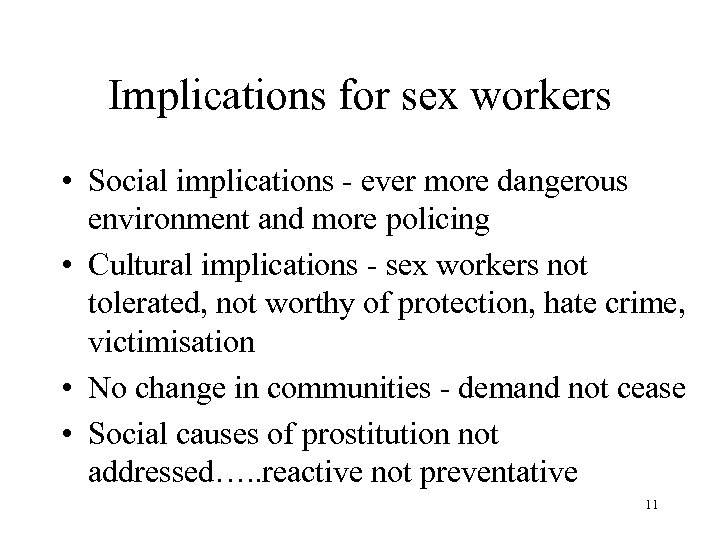 Implications for sex workers

• Social implications - ever more dangerous environment and more policing

• Cultural implications - sex workers not tolerated, not worthy of protection, hate crime, victimisation

• No change in communities - demand not cease

• Social causes of prostitution not addressed…..reactive not preventative

11